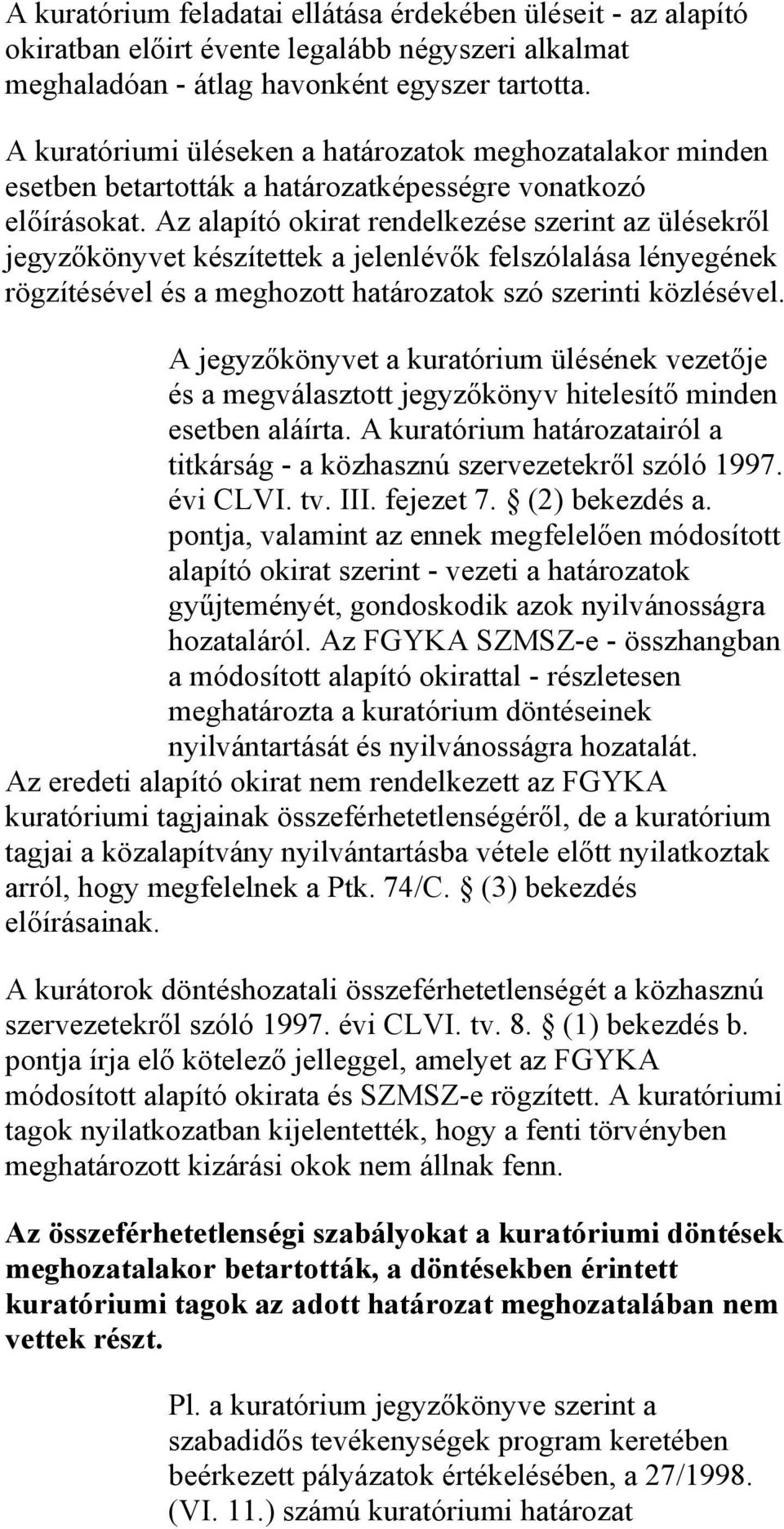 A kuratórium feladatai ellátása érdekében üléseit - az alapító okiratban előirt évente legalább négyszeri alkalmat meghaladóan - átlag havonként egyszer tartotta.

A kuratóriumi üléseken a határozatok meghozatalakor minden esetben betartották a határozatképességre vonatkozó előírásokat. Az alapító okirat rendelkezése szerint az ülésekről jegyzőkönyvet készítettek a jelenlévők felszólalása lényegének rögzítésével és a meghozott határozatok szó szerinti közlésével.

A jegyzőkönyvet a kuratórium ülésének vezetője és a megválasztott jegyzőkönyv hitelesítő minden esetben aláírta. A kuratórium határozatairól a titkárság - a közhasznú szervezetekről szóló 1997. évi CLVI. tv. III. fejezet 7. § (2) bekezdés a. pontja, valamint az ennek megfelelően módosított alapító okirat szerint - vezeti a határozatok gyűjteményét, gondoskodik azok nyilvánosságra hozataláról. Az FGYKA SZMSZ-e - összhangban a módosított alapító okirattal - részletesen meghatározta a kuratórium döntéseinek nyilvántartását és nyilvánosságra hozatalát.

Az eredeti alapító okirat nem rendelkezett az FGYKA kuratóriumi tagjainak összeférhetetlenségéről, de a kuratórium tagjai a közalapítvány nyilvántartásba vétele előtt nyilatkoztak arról, hogy megfelelnek a Ptk. 74/C. § (3) bekezdés előírásainak.

A kurátorok döntéshozatali összeférhetetlenségét a közhasznú szervezetekről szóló 1997. évi CLVI. tv. 8. § (1) bekezdés b. pontja írja elő kötelező jelleggel, amelyet az FGYKA módosított alapító okirata és SZMSZ-e rögzített. A kuratóriumi tagok nyilatkozatban kijelentették, hogy a fenti törvényben meghatározott kizárási okok nem állnak fenn.

Az összeférhetetlenségi szabályokat a kuratóriumi döntések meghozatalakor betartották, a döntésekben érintett kuratóriumi tagok az adott határozat meghozatalában nem vettek részt.

Pl. a kuratórium jegyzőkönyve szerint a szabadidős tevékenységek program keretében beérkezett pályázatok értékelésében, a 27/1998. (VI. 11.) számú kuratóriumi határozat